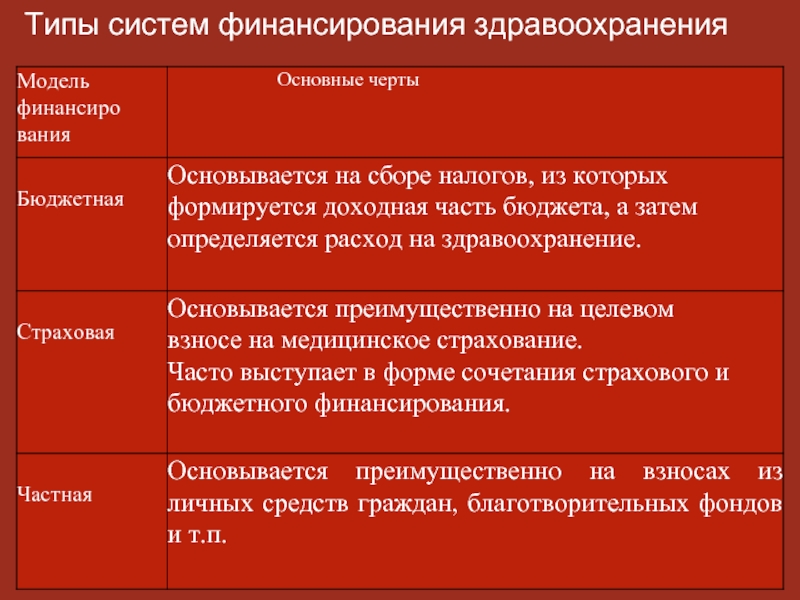 Типы систем финансирования здравоохранения

| Модель финансирования | Основные черты |
|---|---|
| Бюджетная | Основывается на сборе налогов, из которых формируется доходная часть бюджета, а затем определяется расход на здравоохранение. |
| Страховая | Основывается преимущественно на целевом взносе на медицинское страхование. Часто выступает в форме сочетания страхового и бюджетного финансирования. |
| Частная | Основывается преимущественно на взносах из личных средств граждан, благотворительных фондов и т.п. |